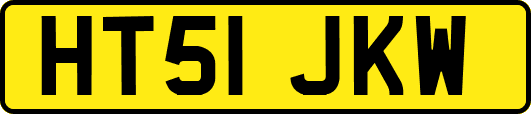 HT51 JKW